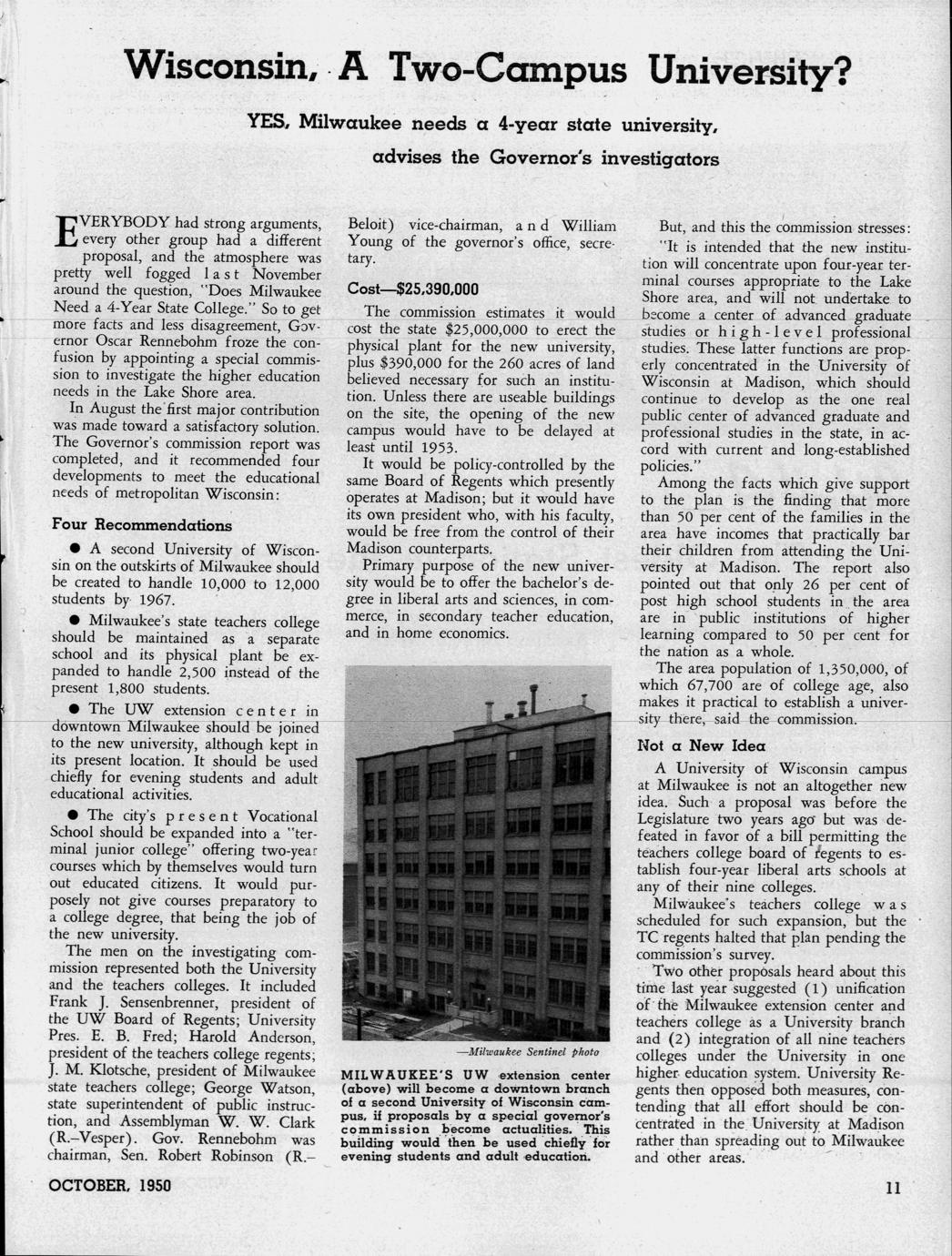 Wisconsin, A Two-Campus University?

YES, Milwaukee needs a 4-year state university, advises the Governor's investigators

EVERYBODY had strong arguments, every other group had a different proposal, and the atmosphere was pretty well fogged last November around the question, "Does Milwaukee Need a 4-Year State College." So to get more facts and less disagreement, Governor Oscar Rennebohm froze the confusion by appointing a special commission to investigate the higher education needs in the Lake Shore area.

In August the first major contribution was made toward a satisfactory solution. The Governor's commission report was completed, and it recommended four developments to meet the educational needs of metropolitan Wisconsin:

Four Recommendations

● A second University of Wisconsin on the outskirts of Milwaukee should be created to handle 10,000 to 12,000 students by 1967.

● Milwaukee's state teachers college should be maintained as a separate school and its physical plant be expanded to handle 2,500 instead of the present 1,800 students.

● The UW extension center in downtown Milwaukee should be joined to the new university, although kept in its present location. It should be used chiefly for evening students and adult educational activities.

● The city's present Vocational School should be expanded into a "terminal junior college" offering two-year courses which by themselves would turn out educated citizens. It would purposely not give courses preparatory to a college degree, that being the job of the new university.

The men on the investigating commission represented both the University and the teachers colleges. It included Frank J. Sensenbrenner, president of the UW Board of Regents; University Pres. E. B. Fred; Harold Anderson, president of the teachers college regents; J. M. Klotsche, president of Milwaukee state teachers college; George Watson, state superintendent of public instruction, and Assemblyman W. W. Clark (R.–Vesper). Gov. Rennebohm was chairman, Sen. Robert Robinson (R.–Beloit) vice-chairman, and William Young of the governor's office, secretary.

Cost—$25,390,000

The commission estimates it would cost the state $25,000,000 to erect the physical plant for the new university, plus $390,000 for the 260 acres of land believed necessary for such an institution. Unless there are useable buildings on the site, the opening of the new campus would have to be delayed at least until 1953.

It would be policy-controlled by the same Board of Regents which presently operates at Madison; but it would have its own president who, with his faculty, would be free from the control of their Madison counterparts.

Primary purpose of the new university would be to offer the bachelor's degree in liberal arts and sciences, in commerce, in secondary teacher education, and in home economics.

—Milwaukee Sentinel photo

MILWAUKEE'S UW extension center (above) will become a downtown branch of a second University of Wisconsin campus, if proposals by a special governor's commission become actualities. This building would then be used chiefly for evening students and adult education.

But, and this the commission stresses:

"It is intended that the new institution will concentrate upon four-year terminal courses appropriate to the Lake Shore area, and will not undertake to become a center of advanced graduate studies or high-level professional studies. These latter functions are properly concentrated in the University of Wisconsin at Madison, which should continue to develop as the one real public center of advanced graduate and professional studies in the state, in accord with current and long-established policies."

Among the facts which give support to the plan is the finding that more than 50 per cent of the families in the area have incomes that practically bar their children from attending the University at Madison. The report also pointed out that only 26 per cent of post high school students in the area are in public institutions of higher learning compared to 50 per cent for the nation as a whole.

The area population of 1,350,000, of which 67,700 are of college age, also makes it practical to establish a university there, said the commission.

Not a New Idea

A University of Wisconsin campus at Milwaukee is not an altogether new idea. Such a proposal was before the Legislature two years ago but was defeated in favor of a bill permitting the teachers college board of regents to establish four-year liberal arts schools at any of their nine colleges.

Milwaukee's teachers college was scheduled for such expansion, but the TC regents halted that plan pending the commission's survey.

Two other proposals heard about this time last year suggested (1) unification of the Milwaukee extension center and teachers college as a University branch and (2) integration of all nine teachers colleges under the University in one higher education system. University Regents then opposed both measures, contending that all effort should be concentrated in the University at Madison rather than spreading out to Milwaukee and other areas.

OCTOBER, 1950

11